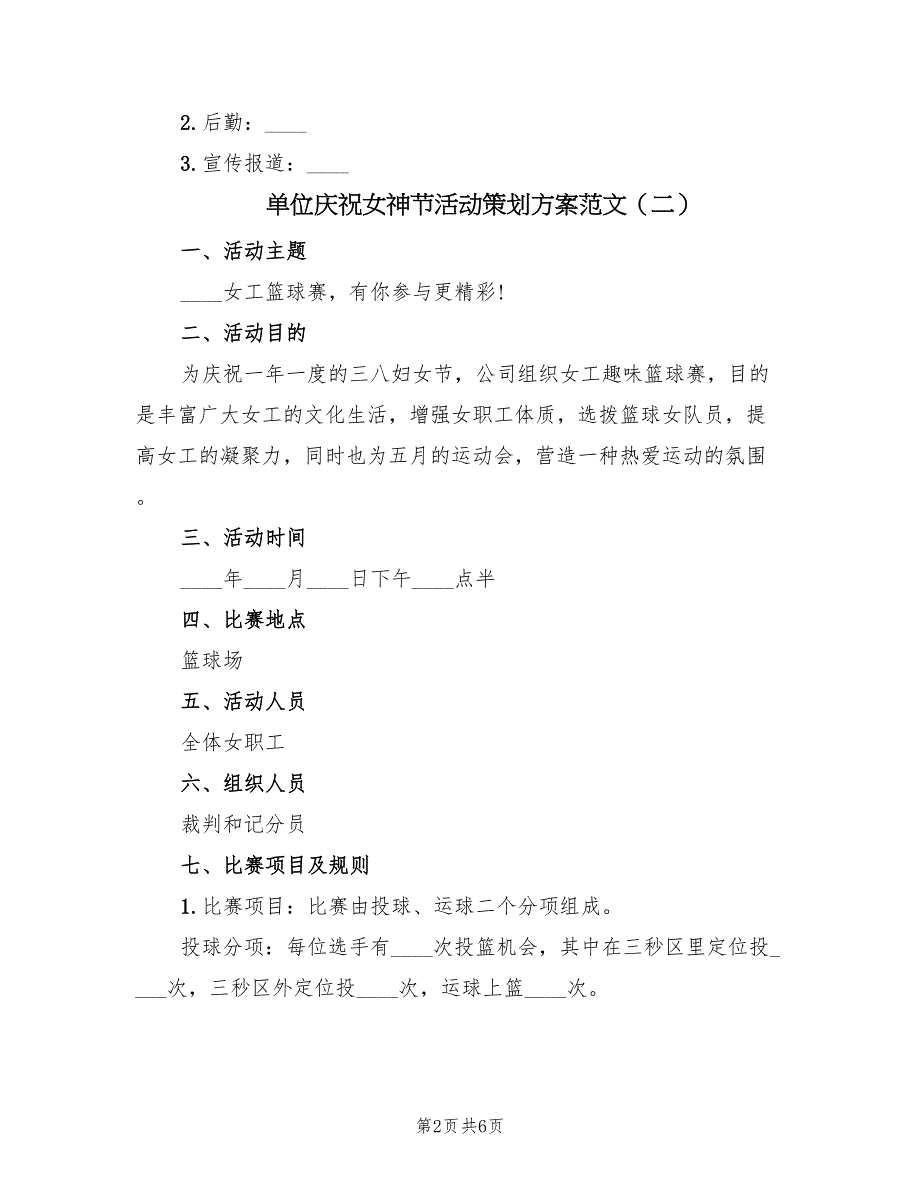 2. 后勤：____

3. 宣传报道：____

单位庆祝女神节活动策划方案范文（二）

一、活动主题

____女工篮球赛，有你参与更精彩!

二、活动目的

为庆祝一年一度的三八妇女节，公司组织女工趣味篮球赛，目的是丰富广大女工的文化生活，增强女职工体质，选拨篮球女队员，提高女工的凝聚力，同时也为五月的运动会，营造一种热爱运动的氛围。

三、活动时间

____年____月____日下午____点半

四、比赛地点

篮球场

五、活动人员

全体女职工

六、组织人员

裁判和记分员

七、比赛项目及规则

1. 比赛项目：比赛由投球、运球二个分项组成。

投球分项：每位选手有____次投篮机会，其中在三秒区里定位投____次，三秒区外定位投____次，运球上篮____次。

第2页 共6页